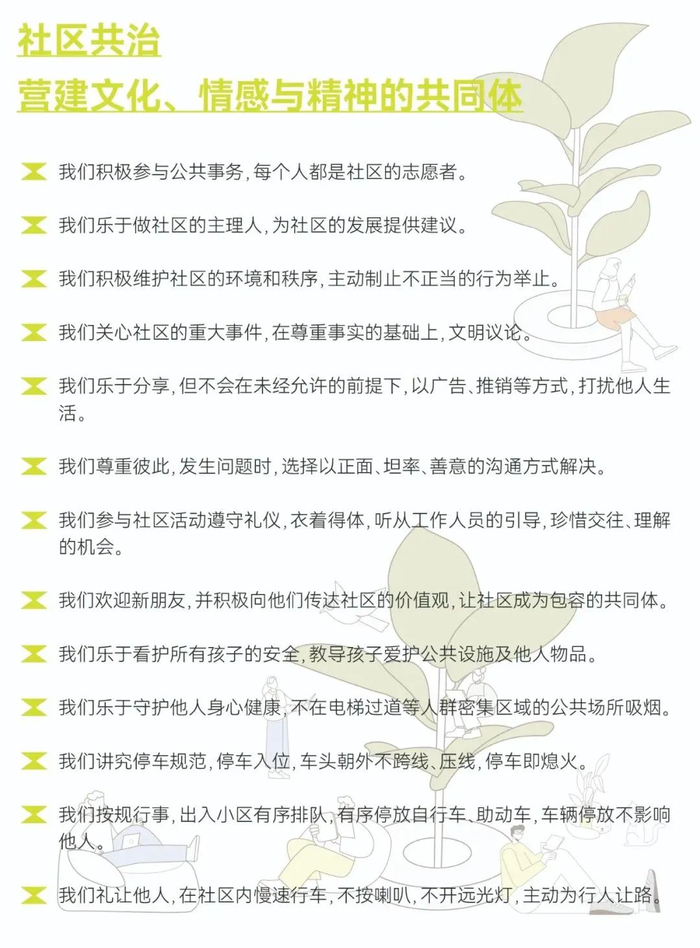 社区共治
营建文化、情感与精神的共同体

我们积极参与公共事务，每个人都是社区的志愿者。

我们乐于做社区的主理人，为社区的发展提供建议。

我们积极维护社区的环境和秩序，主动制止不正当的行为举止。

我们关心社区的重大事件，在尊重事实的基础上，文明议论。

我们乐于分享，但不会在未经允许的前提下，以广告、推销等方式，打扰他人生活。

我们尊重彼此，发生问题时，选择以正面、坦率、善意的沟通方式解决。

我们参与社区活动遵守礼仪，衣着得体，听从工作人员的引导，珍惜交往、理解的机会。

我们欢迎新朋友，并积极向他们传达社区的价值观，让社区成为包容的共同体。

我们乐于看护所有孩子的安全，教导孩子爱护公共设施及他人物品。

我们乐于守护他人身心健康，不在电梯过道等人群密集区域的公共场所吸烟。

我们讲究停车规范，停车入位，车头朝外不跨线、压线，停车即熄火。

我们按规行事，出入小区有序排队，有序停放自行车、助动车，车辆停放不影响他人。

我们礼让他人，在社区内慢速行车，不按喇叭，不开远光灯，主动为行人让路。